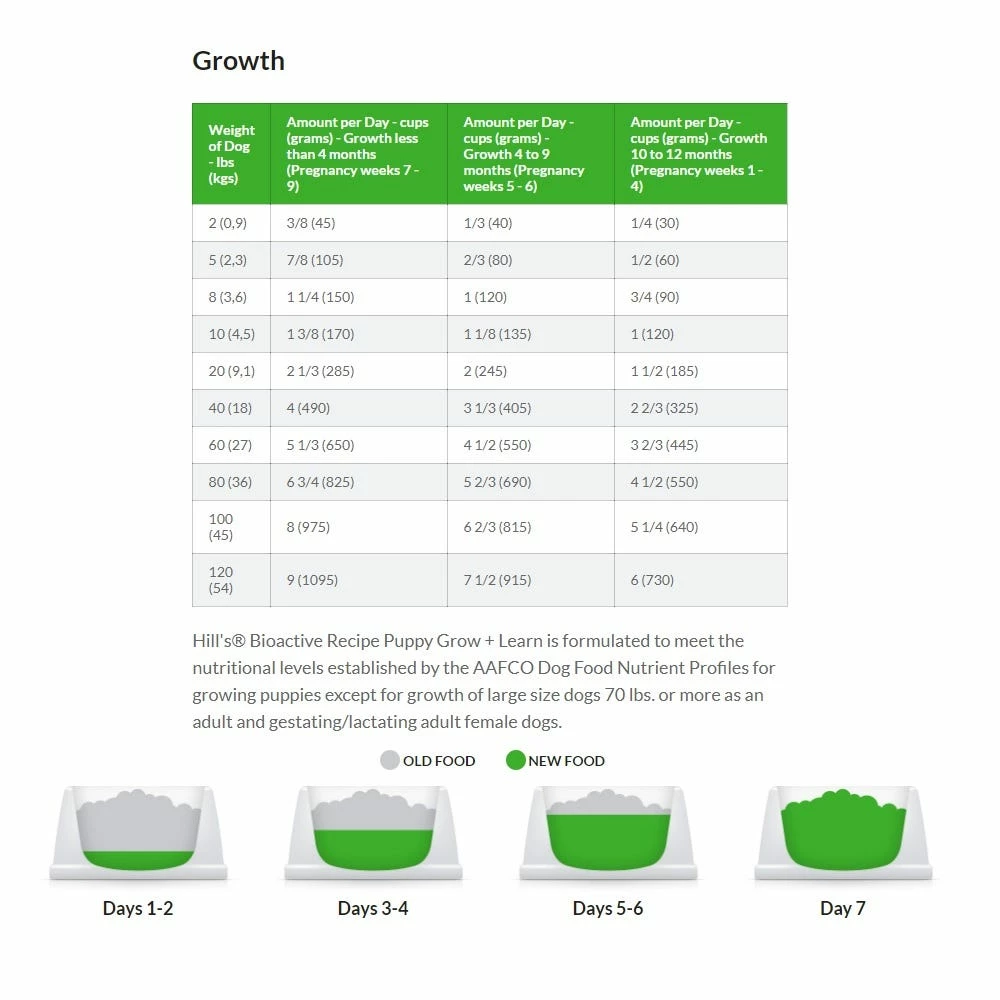 Growth

| Weight of Dog - lbs (kgs) | Amount per Day - cups (grams) - Growth less than 4 months (Pregnancy weeks 7 - 9) | Amount per Day - cups (grams) - Growth 4 to 9 months (Pregnancy weeks 5 - 6) | Amount per Day - cups (grams) - Growth 10 to 12 months (Pregnancy weeks 1 - 4) |
|---|---|---|---|
| 2 (0,9) | 3/8 (45) | 1/3 (40) | 1/4 (30) |
| 5 (2,3) | 7/8 (105) | 2/3 (80) | 1/2 (60) |
| 8 (3,6) | 1 1/4 (150) | 1 (120) | 3/4 (90) |
| 10 (4,5) | 1 3/8 (170) | 1 1/8 (135) | 1 (120) |
| 20 (9,1) | 2 1/3 (285) | 2 (245) | 1 1/2 (185) |
| 40 (18) | 4 (490) | 3 1/3 (405) | 2 2/3 (325) |
| 60 (27) | 5 1/3 (650) | 4 1/2 (550) | 3 2/3 (445) |
| 80 (36) | 6 3/4 (825) | 5 2/3 (690) | 4 1/2 (550) |
| 100 (45) | 8 (975) | 6 2/3 (815) | 5 1/4 (640) |
| 120 (54) | 9 (1095) | 7 1/2 (915) | 6 (730) |

Hill's® Bioactive Recipe Puppy Grow + Learn is formulated to meet the nutritional levels established by the AAFCO Dog Food Nutrient Profiles for growing puppies except for growth of large size dogs 70 lbs. or more as an adult and gestating/lactating adult female dogs.

OLD FOOD NEW FOOD

Days 1-2

Days 3-4

Days 5-6

Day 7